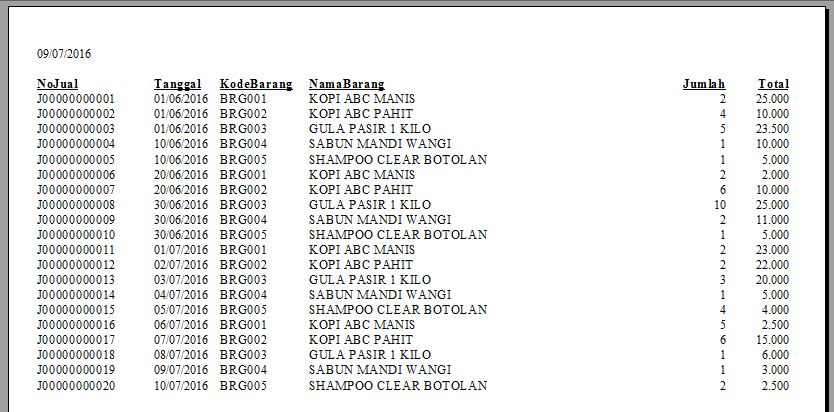 09/07/2016

| NoJual | Tanggal | KodeBarang | NamaBarang | Jumlah | Total |
|---|---|---|---|---|---|
| J00000000001 | 01/06/2016 | BRG001 | KOPI ABC MANIS | 2 | 25.000 |
| J00000000002 | 01/06/2016 | BRG002 | KOPI ABC PAHIT | 4 | 10.000 |
| J00000000003 | 01/06/2016 | BRG003 | GULA PASIR 1 KILO | 5 | 23.500 |
| J00000000004 | 10/06/2016 | BRG004 | SABUN MANDI WANGI | 1 | 10.000 |
| J00000000005 | 10/06/2016 | BRG005 | SHAMPOO CLEAR BOTOLAN | 1 | 5.000 |
| J00000000006 | 20/06/2016 | BRG001 | KOPI ABC MANIS | 2 | 2.000 |
| J00000000007 | 20/06/2016 | BRG002 | KOPI ABC PAHIT | 6 | 10.000 |
| J00000000008 | 30/06/2016 | BRG003 | GULA PASIR 1 KILO | 10 | 25.000 |
| J00000000009 | 30/06/2016 | BRG004 | SABUN MANDI WANGI | 2 | 11.000 |
| J00000000010 | 30/06/2016 | BRG005 | SHAMPOO CLEAR BOTOLAN | 1 | 5.000 |
| J00000000011 | 01/07/2016 | BRG001 | KOPI ABC MANIS | 2 | 23.000 |
| J00000000012 | 02/07/2016 | BRG002 | KOPI ABC PAHIT | 2 | 22.000 |
| J00000000013 | 03/07/2016 | BRG003 | GULA PASIR 1 KILO | 3 | 20.000 |
| J00000000014 | 04/07/2016 | BRG004 | SABUN MANDI WANGI | 1 | 5.000 |
| J00000000015 | 05/07/2016 | BRG005 | SHAMPOO CLEAR BOTOLAN | 4 | 4.000 |
| J00000000016 | 06/07/2016 | BRG001 | KOPI ABC MANIS | 5 | 2.500 |
| J00000000017 | 07/07/2016 | BRG002 | KOPI ABC PAHIT | 6 | 15.000 |
| J00000000018 | 08/07/2016 | BRG003 | GULA PASIR 1 KILO | 1 | 6.000 |
| J00000000019 | 09/07/2016 | BRG004 | SABUN MANDI WANGI | 1 | 3.000 |
| J00000000020 | 10/07/2016 | BRG005 | SHAMPOO CLEAR BOTOLAN | 2 | 2.500 |